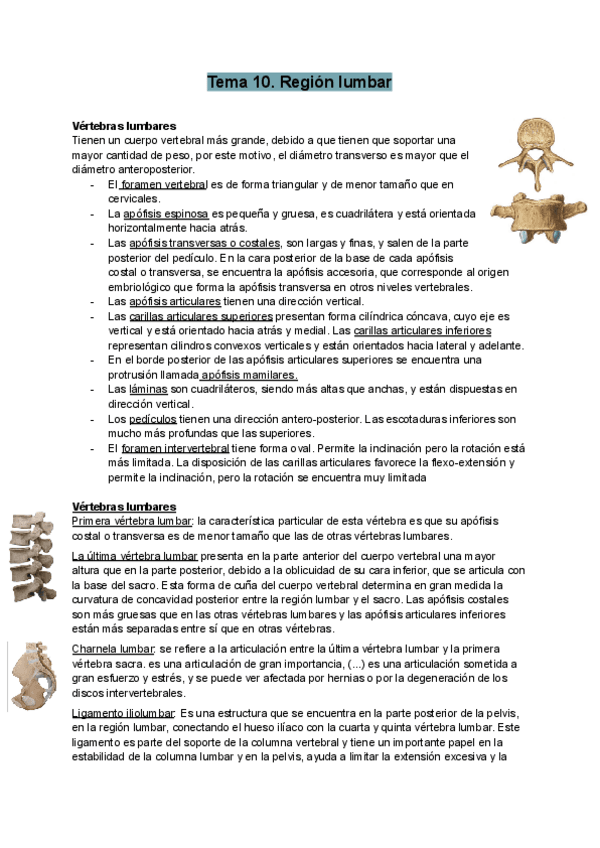 Tema 10. Región lumbar

Vértebras lumbares
Tienen un cuerpo vertebral más grande, debido a que tienen que soportar una mayor cantidad de peso, por este motivo, el diámetro transverso es mayor que el diámetro anteroposterior.

- El foramen vertebral es de forma triangular y de menor tamaño que en cervicales.
- La apófisis espinosa es pequeña y gruesa, es cuadrilátera y está orientada horizontalmente hacia atrás.
- Las apófisis transversas o costales, son largas y finas, y salen de la parte posterior del pedículo. En la cara posterior de la base de cada apófisis costal o transversa, se encuentra la apófisis accesoria, que corresponde al origen embriológico que forma la apófisis transversa en otros niveles vertebrales.
- Las apófisis articulares tienen una dirección vertical.
- Las carillas articulares superiores presentan forma cilíndrica cóncava, cuyo eje es vertical y está orientado hacia atrás y medial. Las carillas articulares inferiores representan cilindros convexos verticales y están orientados hacia lateral y adelante.
- En el borde posterior de las apófisis articulares superiores se encuentra una protrusión llamada apófisis mamilares.
- Las láminas son cuadriláteros, siendo más altas que anchas, y están dispuestas en dirección vertical.
- Los pedículos tienen una dirección antero-posterior. Las escotaduras inferiores son mucho más profundas que las superiores.
- El foramen intervertebral tiene forma oval. Permite la inclinación pero la rotación está más limitada. La disposición de las carillas articulares favorece la flexo-extensión y permite la inclinación, pero la rotación se encuentra muy limitada

Vértebras lumbares
Primera vértebra lumbar: la característica particular de esta vértebra es que su apófisis costal o transversa es de menor tamaño que las de otras vértebras lumbares.

La última vértebra lumbar presenta en la parte anterior del cuerpo vertebral una mayor altura que en la parte posterior, debido a la oblicuidad de su cara inferior, que se articula con la base del sacro. Esta forma de cuña del cuerpo vertebral determina en gran medida la curvatura de concavidad posterior entre la región lumbar y el sacro. Las apófisis costales son más gruesas que en las otras vértebras lumbares y las apófisis articulares inferiores están más separadas entre sí que en otras vértebras.

Charnela lumbar: se refiere a la articulación entre la última vértebra lumbar y la primera vértebra sacra. es una articulación de gran importancia, (...) es una articulación sometida a gran esfuerzo y estrés, y se puede ver afectada por hernias o por la degeneración de los discos intervertebrales.

Ligamento iliolumbar: Es una estructura que se encuentra en la parte posterior de la pelvis, en la región lumbar, conectando el hueso ilíaco con la cuarta y quinta vértebra lumbar. Este ligamento es parte del soporte de la columna vertebral y tiene un importante papel en la estabilidad de la columna lumbar y en la pelvis, ayuda a limitar la extensión excesiva y la